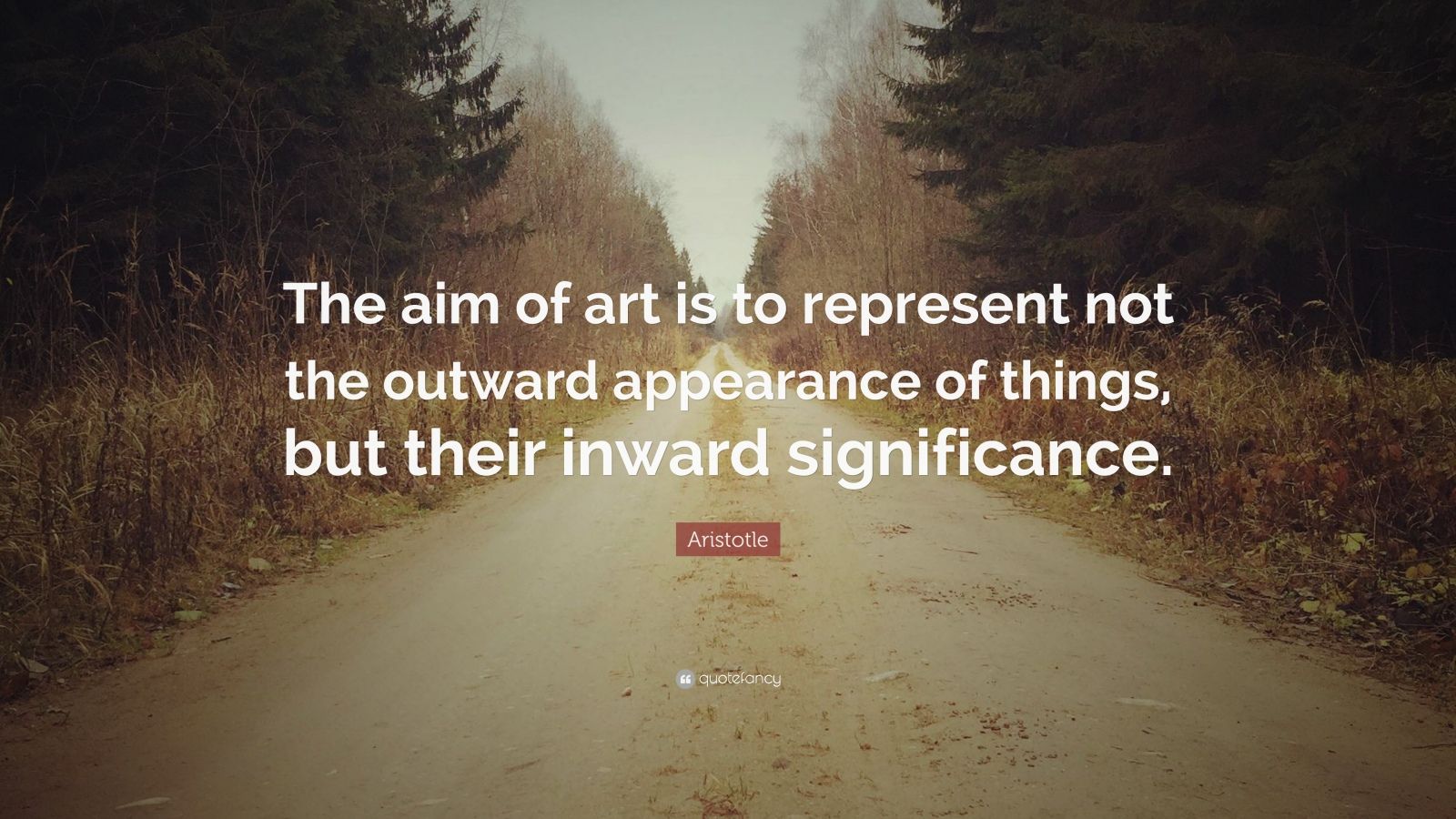 The aim of art is to represent not the outward appearance of things, but their inward significance.

Aristotle

quotefancy